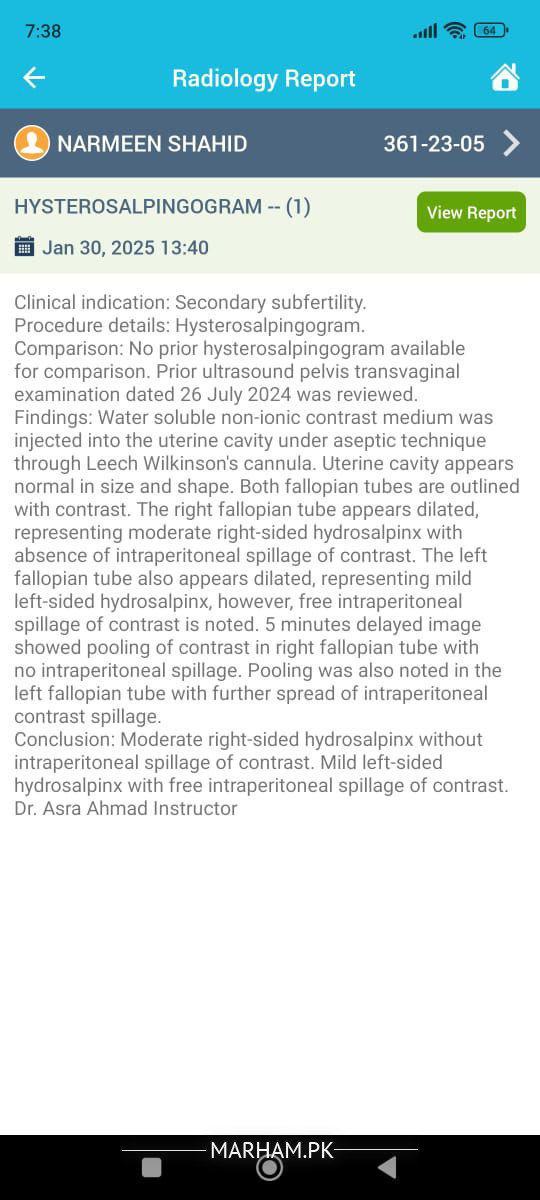 7:38

64

Radiology Report

NARMEEN SHAHID 361-23-05

HYSTEROSALPINGOGRAM -- (1)

View Report

Jan 30, 2025 13:40

Clinical indication: Secondary subfertility.
Procedure details: Hysterosalpingogram.
Comparison: No prior hysterosalpingogram available for comparison. Prior ultrasound pelvis transvaginal examination dated 26 July 2024 was reviewed.
Findings: Water soluble non-ionic contrast medium was injected into the uterine cavity under aseptic technique through Leech Wilkinson's cannula. Uterine cavity appears normal in size and shape. Both fallopian tubes are outlined with contrast. The right fallopian tube appears dilated, representing moderate right-sided hydrosalpinx with absence of intraperitoneal spillage of contrast. The left fallopian tube also appears dilated, representing mild left-sided hydrosalpinx, however, free intraperitoneal spillage of contrast is noted. 5 minutes delayed image showed pooling of contrast in right fallopian tube with no intraperitoneal spillage. Pooling was also noted in the left fallopian tube with further spread of intraperitoneal contrast spillage.
Conclusion: Moderate right-sided hydrosalpinx without intraperitoneal spillage of contrast. Mild left-sided hydrosalpinx with free intraperitoneal spillage of contrast.
Dr. Asra Ahmad Instructor

MARHAM.PK